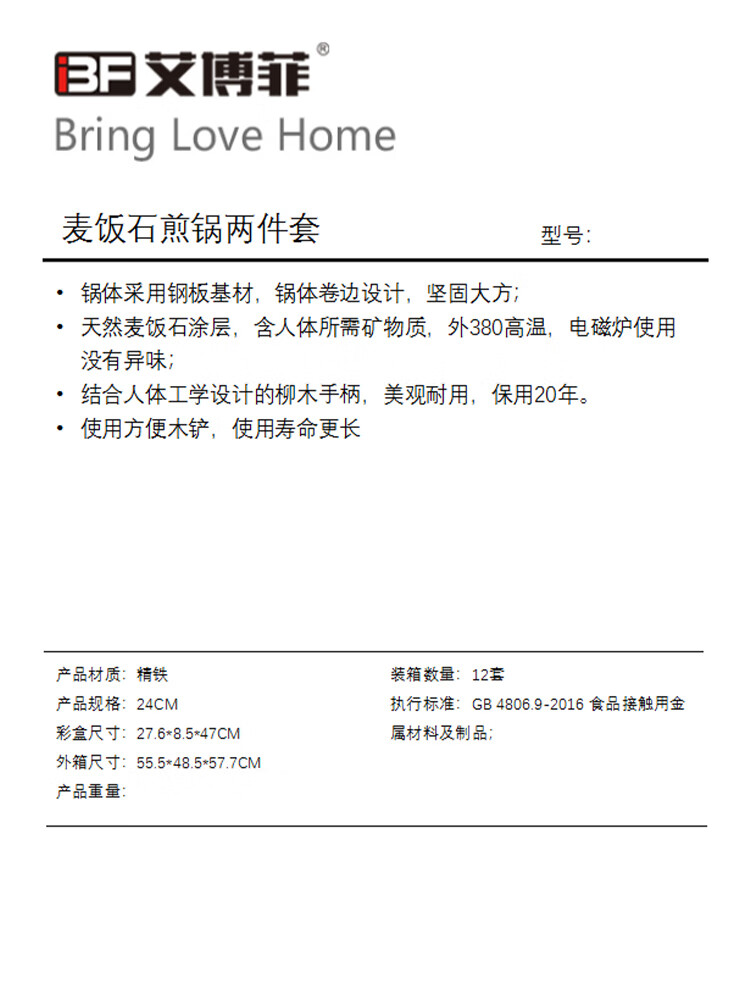 iBF 艾博菲®
Bring Love Home

麦饭石煎锅两件套
型号:

• 锅体采用钢板基材，锅体卷边设计，坚固大方;
• 天然麦饭石涂层，含人体所需矿物质，外380高温，电磁炉使用没有异味;
• 结合人体工学设计的柳木手柄，美观耐用，保用20年。
• 使用方便木铲，使用寿命更长

产品材质: 精铁
产品规格: 24CM
彩盒尺寸: 27.6*8.5*47CM
外箱尺寸: 55.5*48.5*57.7CM
产品重量:

装箱数量: 12套
执行标准: GB 4806.9-2016 食品接触用金属材料及制品;